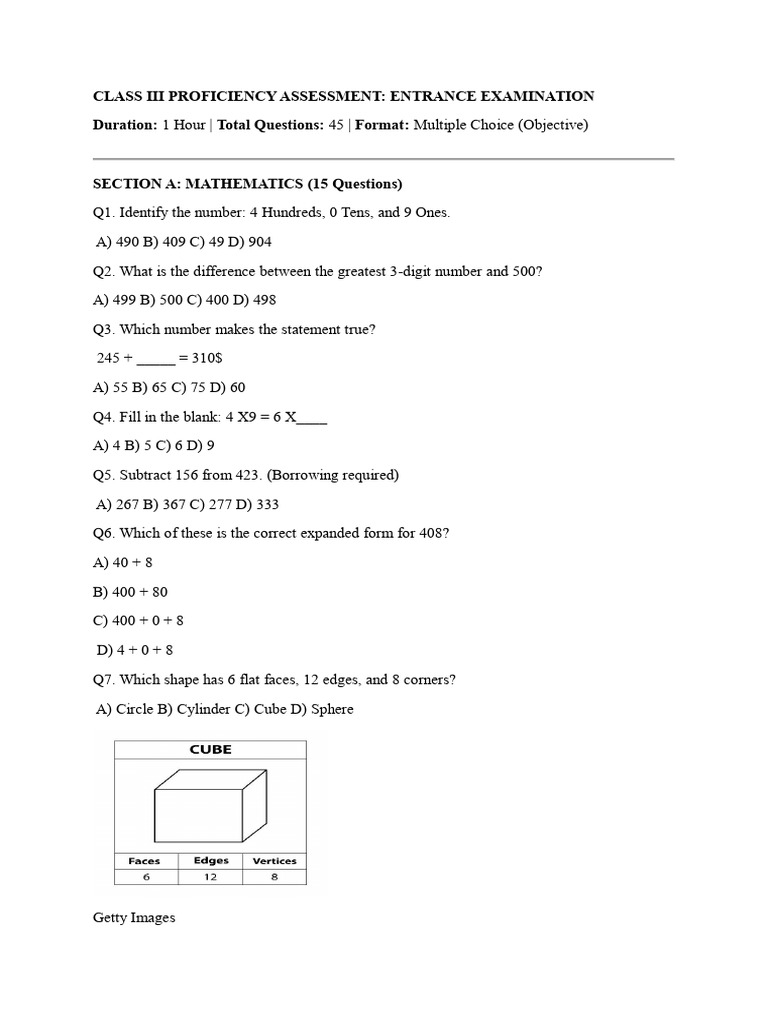 CLASS III PROFICIENCY ASSESSMENT: ENTRANCE EXAMINATION

Duration: 1 Hour | Total Questions: 45 | Format: Multiple Choice (Objective)

SECTION A: MATHEMATICS (15 Questions)

Q1. Identify the number: 4 Hundreds, 0 Tens, and 9 Ones.

A) 490 B) 409 C) 49 D) 904

Q2. What is the difference between the greatest 3-digit number and 500?

A) 499 B) 500 C) 400 D) 498

Q3. Which number makes the statement true?

245 + ____ = 310$

A) 55 B) 65 C) 75 D) 60

Q4. Fill in the blank: 4 X9 = 6 X____

A) 4 B) 5 C) 6 D) 9

Q5. Subtract 156 from 423. (Borrowing required)

A) 267 B) 367 C) 277 D) 333

Q6. Which of these is the correct expanded form for 408?

A) 40 + 8

B) 400 + 80

C) 400 + 0 + 8

D) 4 + 0 + 8

Q7. Which shape has 6 flat faces, 12 edges, and 8 corners?

A) Circle B) Cylinder C) Cube D) Sphere

CUBE

| Faces | Edges | Vertices |
|---|---|---|
| 6 | 12 | 8 |

Getty Images